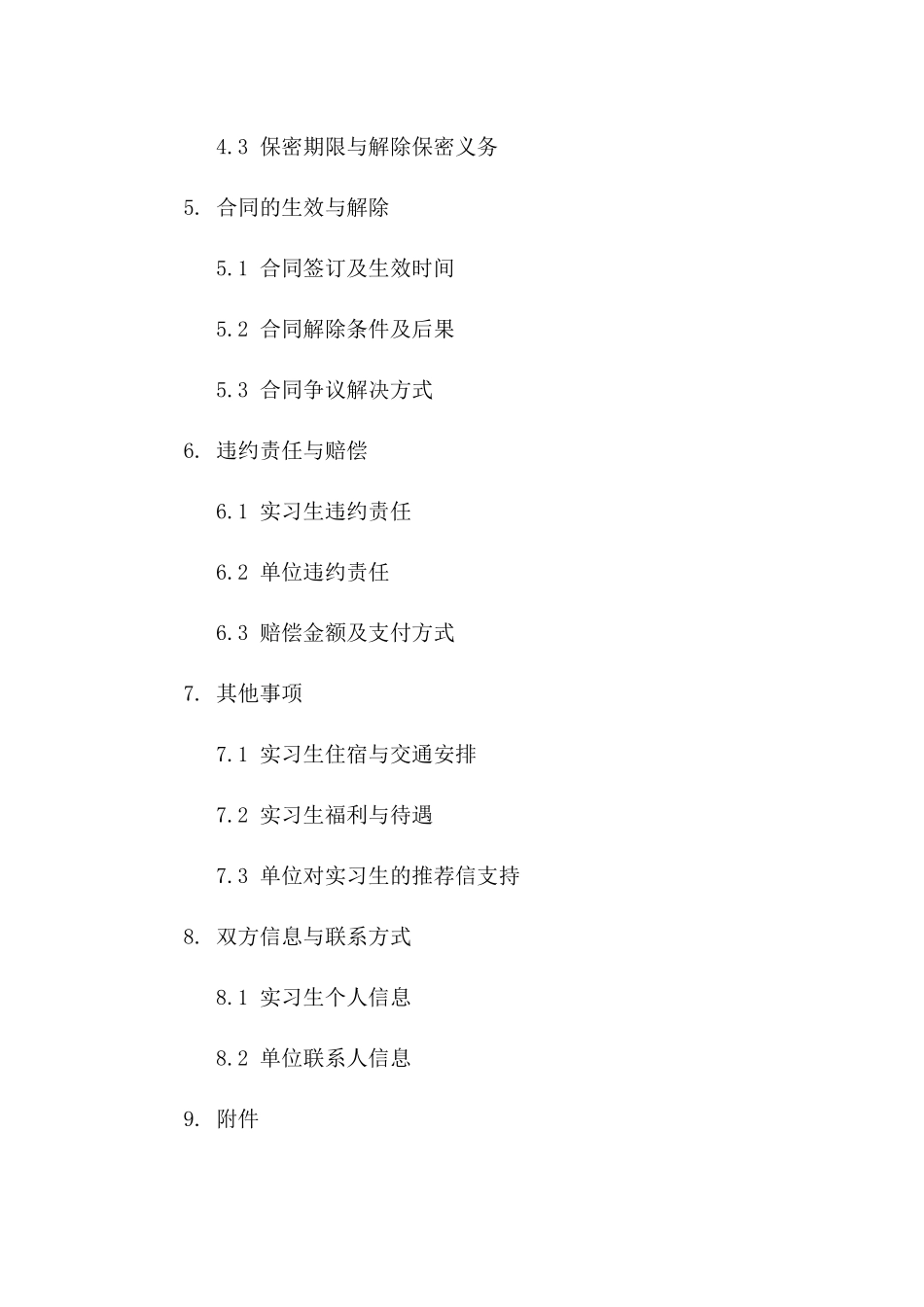 4.3 保密期限与解除保密义务

5. 合同的生效与解除

5.1 合同签订及生效时间

5.2 合同解除条件及后果

5.3 合同争议解决方式

6. 违约责任与赔偿

6.1 实习生违约责任

6.2 单位违约责任

6.3 赔偿金额及支付方式

7. 其他事项

7.1 实习生住宿与交通安排

7.2 实习生福利与待遇

7.3 单位对实习生的推荐信支持

8. 双方信息与联系方式

8.1 实习生个人信息

8.2 单位联系人信息

9. 附件